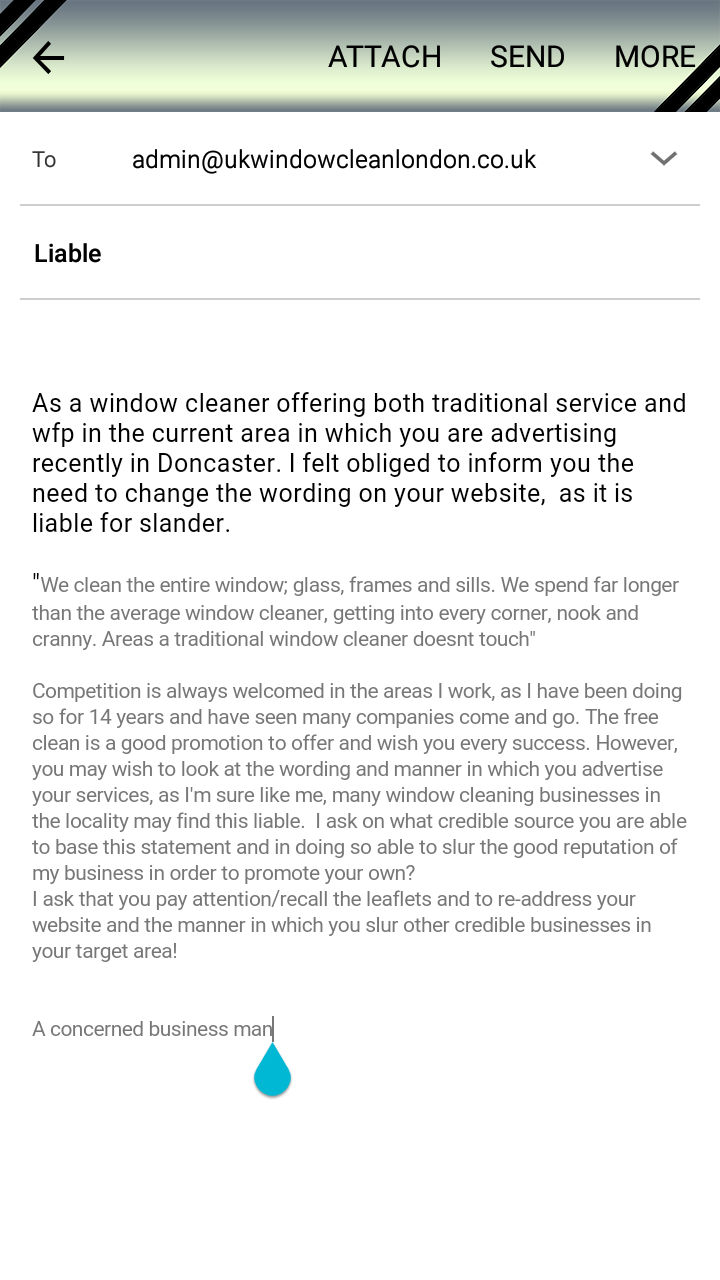 ATTACH SEND MORE

To admin@ukwindowcleanlondon.co.uk

Liable

As a window cleaner offering both traditional service and wfp in the current area in which you are advertising recently in Doncaster. I felt obliged to inform you the need to change the wording on your website, as it is liable for slander.

"We clean the entire window; glass, frames and sills. We spend far longer than the average window cleaner, getting into every corner, nook and cranny. Areas a traditional window cleaner doesnt touch"

Competition is always welcomed in the areas I work, as I have been doing so for 14 years and have seen many companies come and go. The free clean is a good promotion to offer and wish you every success. However, you may wish to look at the wording and manner in which you advertise your services, as I'm sure like me, many window cleaning businesses in the locality may find this liable. I ask on what credible source you are able to base this statement and in doing so able to slur the good reputation of my business in order to promote your own?
I ask that you pay attention/recall the leaflets and to re-address your website and the manner in which you slur other credible businesses in your target area!

A concerned business man